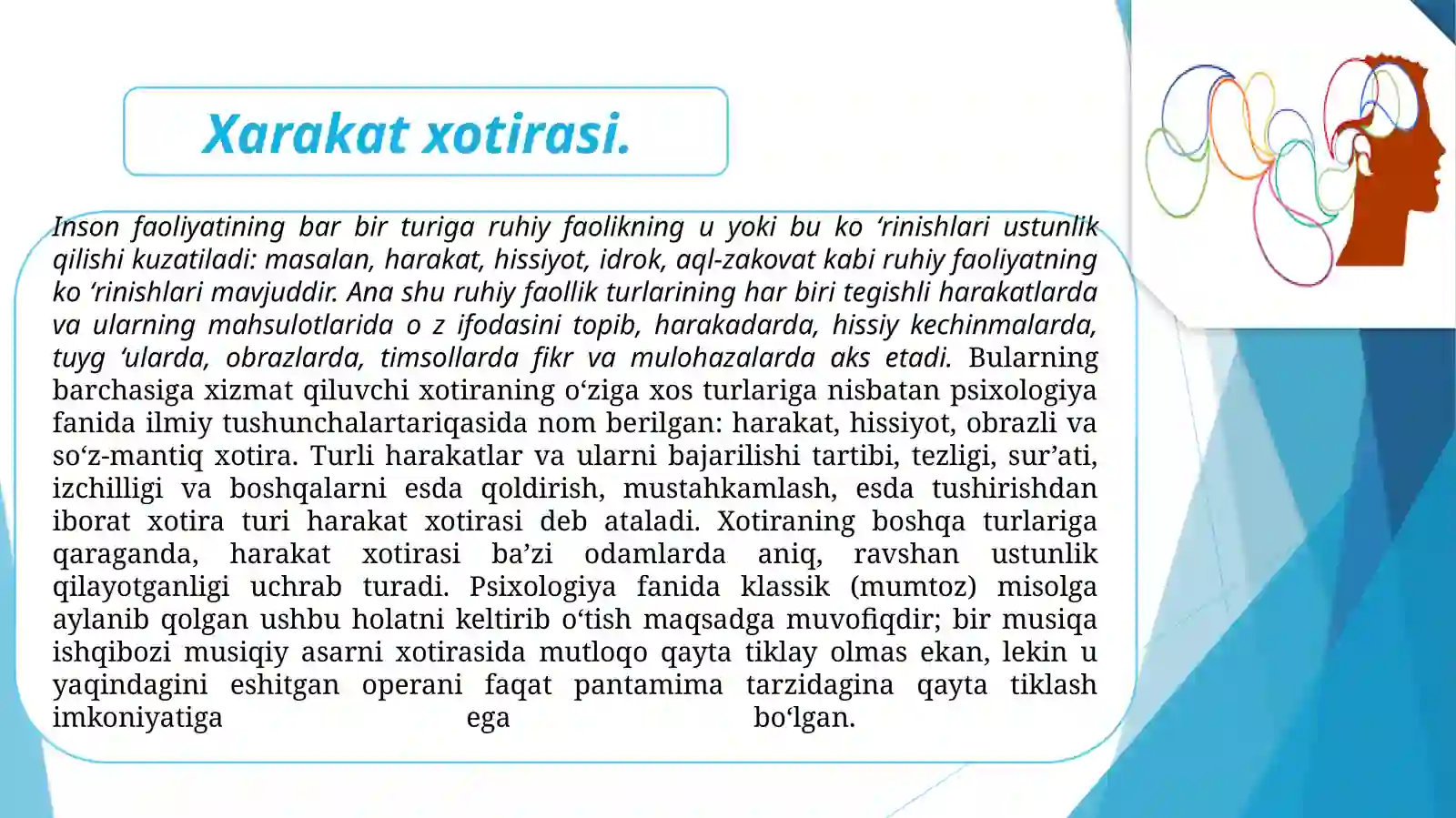 Xarakat xotirasi.

Inson faoliyatining bar bir turiga ruhiy faolikning u yoki bu ko 'rinishlari ustunlik qilishi kuzatiladi: masalan, harakat, hissiyot, idrok, aql-zakovat kabi ruhiy faoliyatning ko 'rinishlari mavjuddir. Ana shu ruhiy faollik turlarining har biri tegishli harakatlarda va ularning mahsulotlarida o z ifodasini topib, harakadarda, hissiy kechinmalarda, tuyg 'ularda, obrazlarda, timsollarda fikr va mulohazalarda aks etadi. Bularning barchasiga xizmat qiluvchi xotiraning o'ziga xos turlariga nisbatan psixologiya fanida ilmiy tushunchalartariqasida nom berilgan: harakat, hissiyot, obrazli va so'z-mantiq xotira. Turli harakatlar va ularni bajarilishi tartibi, tezligi, sur'ati, izchilligi va boshqalarni esda qoldirish, mustahkamlash, esda tushirishdan iborat xotira turi harakat xotirasi deb ataladi. Xotiraning boshqa turlariga qaraganda, harakat xotirasi ba'zi odamlarda aniq, ravshan ustunlik qilayotganligi uchrab turadi. Psixologiya fanida klassik (mumtoz) misolga aylanib qolgan ushbu holatni keltirib o'tish maqsadga muvofiqdir; bir musiqa ishqibozi musiqiy asarni xotirasida mutloqo qayta tiklay olmas ekan, lekin u yaqindagini eshitgan operani faqat pantamima tarzidagina qayta tiklash imkoniyatiga ega bo'lgan.